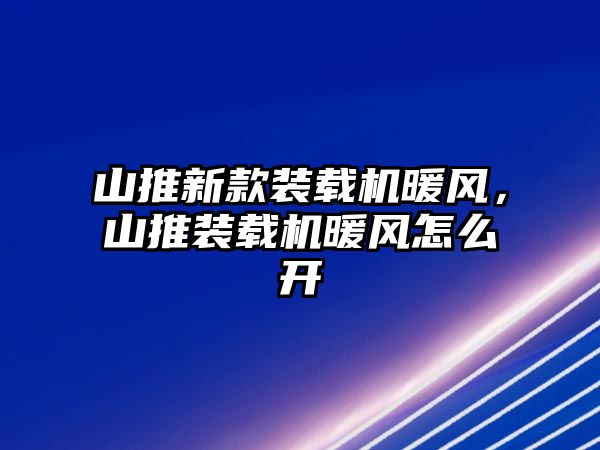 山推新款装载机暖风，山推装载机暖风怎么开